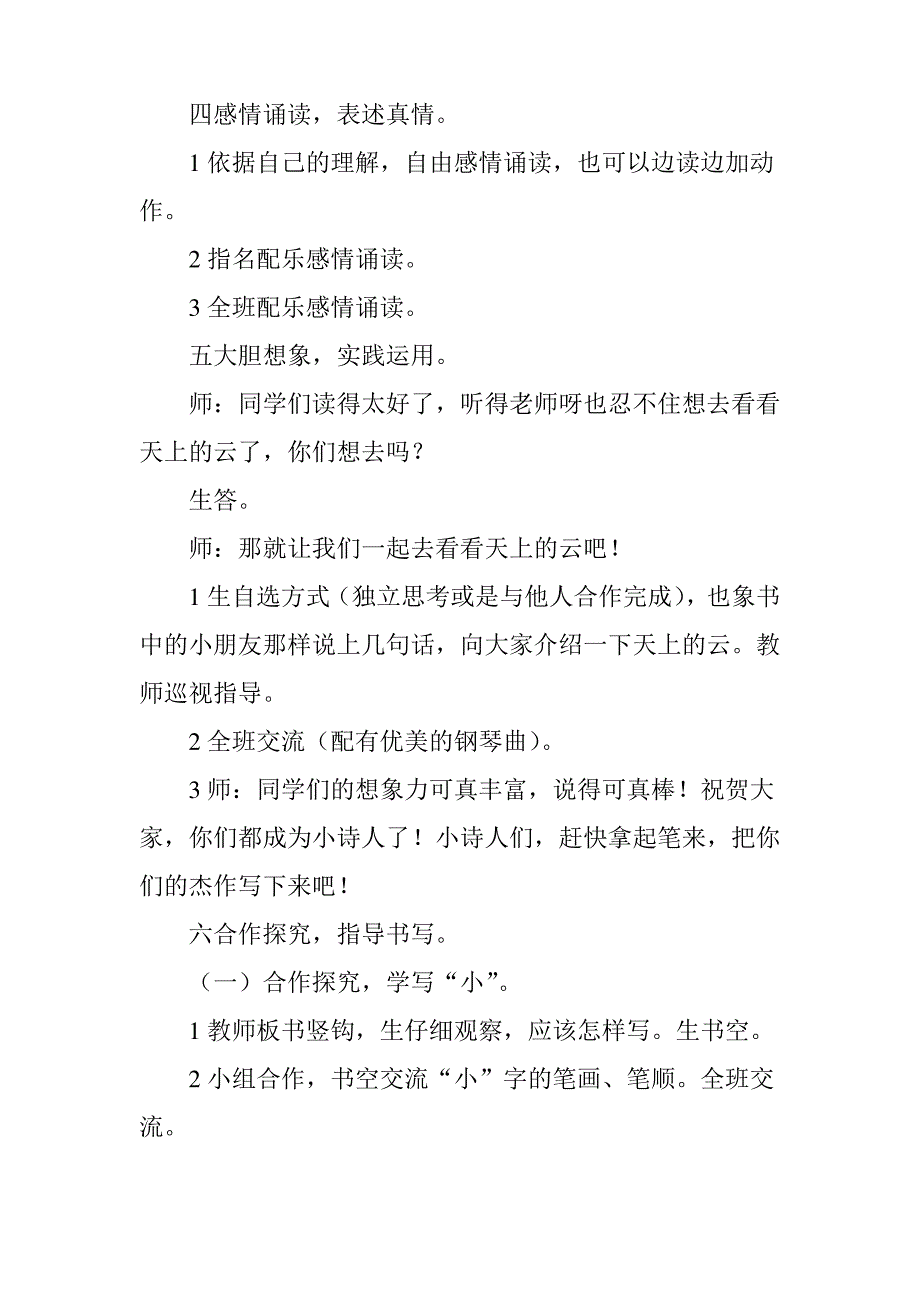 四感情诵读，表述真情。

1 依据自己的理解，自由感情诵读，也可以边读边加动作。

2 指名配乐感情诵读。

3 全班配乐感情诵读。

五大胆想象，实践运用。

师：同学们读得太好了，听得老师呀也忍不住想去看看天上的云了，你们想去吗？

生答。

师：那就让我们一起去看看天上的云吧！

1 生自选方式（独立思考或是与他人合作完成），也象书中的小朋友那样说上几句话，向大家介绍一下天上的云。教师巡视指导。

2 全班交流（配有优美的钢琴曲）。

3 师：同学们的想象力可真丰富，说得可真棒！祝贺大家，你们都成为小诗人了！小诗人们，赶快拿起笔来，把你们的杰作写下来吧！

六合作探究，指导书写。

（一）合作探究，学写“小”。

1 教师板书竖钩，生仔细观察，应该怎样写。生书空。

2 小组合作，书空交流“小”字的笔画、笔顺。全班交流。